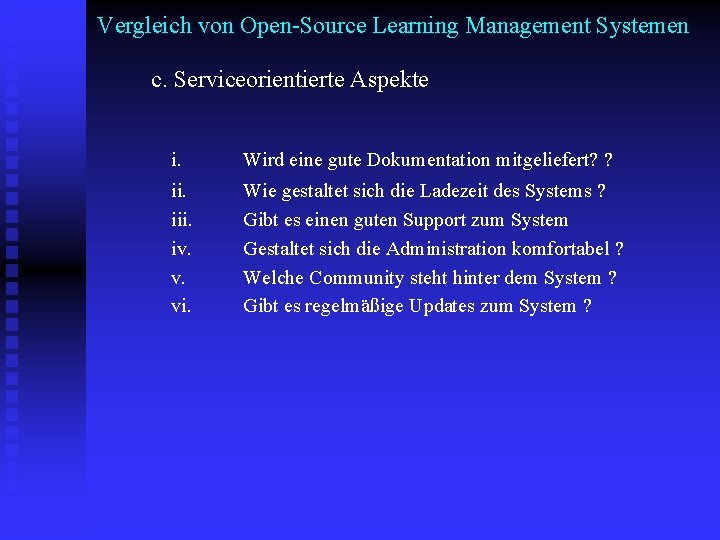 Vergleich von Open-Source Learning Management Systemen

c. Serviceorientierte Aspekte

i. Wird eine gute Dokumentation mitgeliefert? ?
ii. Wie gestaltet sich die Ladezeit des Systems ?
iii. Gibt es einen guten Support zum System
iv. Gestaltet sich die Administration komfortabel ?
v. Welche Community steht hinter dem System ?
vi. Gibt es regelmäßige Updates zum System ?